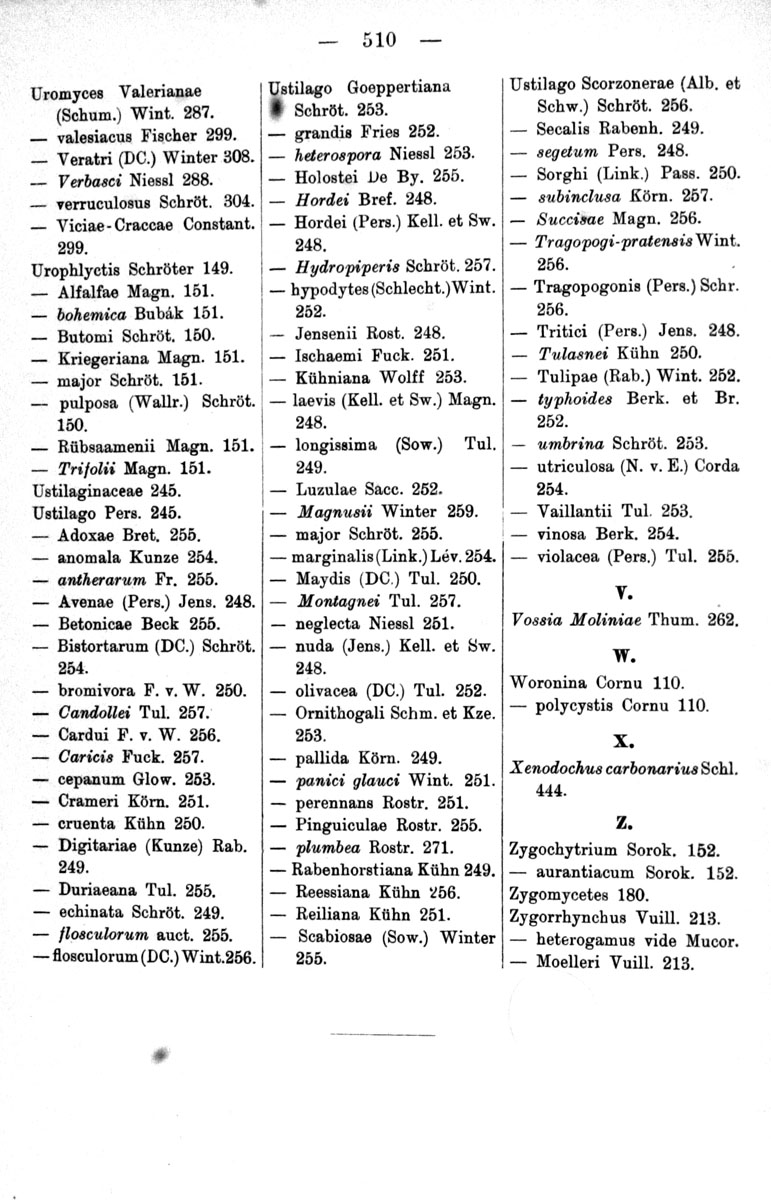 — 510 —

Uromyces Valerianae (Schum.) Wint. 287.
— valesiacus Fischer 299.
— Veratri (DC.) Winter 308.
— Verbasci Niessl 288.
— verruculosus Schröt. 304.
— Viciae-Craccae Constant. 299.
Urophlyctis Schröter 149.
— Alfalfae Magn. 151.
— bohemica Bubák 151.
— Butomi Schröt. 150.
— Kriegeriana Magn. 151.
— major Schröt. 151.
— pulposa (Wallr.) Schröt. 150.
— Rübsaamenii Magn. 151.
— Trifolii Magn. 151.
Ustilaginaceae 245.
Ustilago Pers. 245.
— Adoxae Bret. 255.
— anomala Kunze 254.
— antherarum Fr. 255.
— Avenae (Pers.) Jens. 248.
— Betonicae Beck 255.
— Bistortarum (DC.) Schröt. 254.
— bromivora F. v. W. 250.
— Candollei Tul. 257.
— Cardui F. v. W. 256.
— Caricis Fuck. 257.
— cepanum Glow. 253.
— Crameri Körn. 251.
— cruenta Kühn 250.
— Digitariae (Kunze) Rab. 249.
— Duriaeana Tul. 255.
— echinata Schröt. 249.
— flosculorum auct. 255.
— flosculorum (DC.) Wint. 256.

Ustilago Goeppertiana Schröt. 253.
— grandis Fries 252.
— heterospora Niessl 253.
— Holostei De By. 255.
— Hordei Bref. 248.
— Hordei (Pers.) Kell. et Sw. 248.
— Hydropiperis Schröt. 257.
— hypodytes (Schlecht.) Wint. 252.
— Jensenii Rost. 248.
— Ischaemi Fuck. 251.
— Kühniana Wolff 253.
— laevis (Kell. et Sw.) Magn. 248.
— longissima (Sow.) Tul. 249.
— Luzulae Sacc. 252.
— Magnusii Winter 259.
— major Schröt. 255.
— marginalis (Link.) Lév. 254.
— Maydis (DC.) Tul. 250.
— Montagnei Tul. 257.
— neglecta Niessl 251.
— nuda (Jens.) Kell. et Sw. 248.
— olivacea (DC.) Tul. 252.
— Ornithogali Schm. et Kze. 253.
— pallida Körn. 249.
— panici glauci Wint. 251.
— perennans Rostr. 251.
— Pinguiculae Rostr. 255.
— plumbea Rostr. 271.
— Rabenhorstiana Kühn 249.
— Reessiana Kühn 256.
— Reiliana Kühn 251.
— Scabiosae (Sow.) Winter 255.

Ustilago Scorzonerae (Alb. et Schw.) Schröt. 256.
— Secalis Rabenh. 249.
— segetum Pers. 248.
— Sorghi (Link.) Pass. 250.
— subinclusa Körn. 257.
— Succisae Magn. 256.
— Tragopogi-pratensis Wint. 256.
— Tragopogonis (Pers.) Schr. 256.
— Tritici (Pers.) Jens. 248.
— Tulasnei Kühn 250.
— Tulipae (Rab.) Wint. 252.
— typhoides Berk. et Br. 252.
— umbrina Schröt. 253.
— utriculosa (N. v. E.) Corda 254.
— Vaillantii Tul. 253.
— vinosa Berk. 254.
— violacea (Pers.) Tul. 255.

V.
Vossia Moliniae Thum. 262.

W.
Woronina Cornu 110.
— polycystis Cornu 110.

X.
Xenodochus carbonarius Schl. 444.

Z.
Zygochytrium Sorok. 152.
— aurantiacum Sorok. 152.
Zygomycetes 180.
Zygorrhynchus Vuill. 213.
— heterogamus vide Mucor.
— Moelleri Vuill. 213.